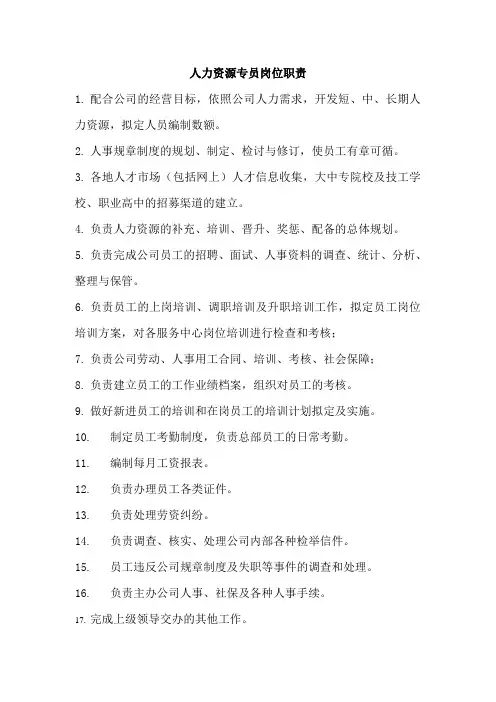 人力资源专员岗位职责

1. 配合公司的经营目标，依照公司人力需求，开发短、中、长期人力资源，拟定人员编制数额。

2. 人事规章制度的规划、制定、检讨与修订，使员工有章可循。

3. 各地人才市场（包括网上）人才信息收集，大中专院校及技工学校、职业高中的招募渠道的建立。

4. 负责人力资源的补充、培训、晋升、奖惩、配备的总体规划。

5. 负责完成公司员工的招聘、面试、人事资料的调查、统计、分析、整理与保管。

6. 负责员工的上岗培训、调职培训及升职培训工作，拟定员工岗位培训方案，对各服务中心岗位培训进行检查和考核；

7. 负责公司劳动、人事用工合同、培训、考核、社会保障；

8. 负责建立员工的工作业绩档案，组织对员工的考核。

9. 做好新进员工的培训和在岗员工的培训计划拟定及实施。

10. 制定员工考勤制度，负责总部员工的日常考勤。

11. 编制每月工资报表。

12. 负责办理员工各类证件。

13. 负责处理劳资纠纷。

14. 负责调查、核实、处理公司内部各种检举信件。

15. 员工违反公司规章制度及失职等事件的调查和处理。

16. 负责主办公司人事、社保及各种人事手续。

17. 完成上级领导交办的其他工作。